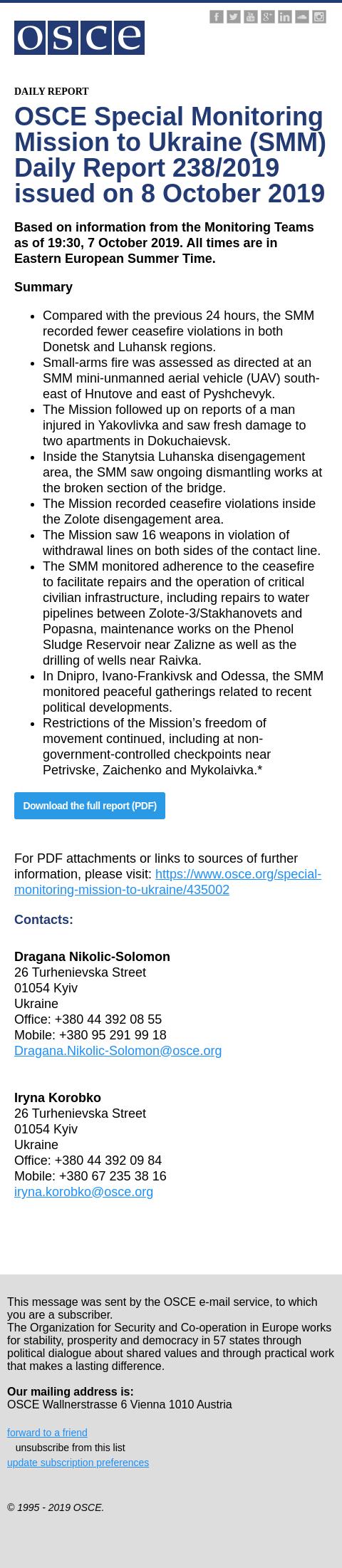 osce

DAILY REPORT

OSCE Special Monitoring Mission to Ukraine (SMM) Daily Report 238/2019 issued on 8 October 2019

Based on information from the Monitoring Teams as of 19:30, 7 October 2019. All times are in Eastern European Summer Time.

Summary

- Compared with the previous 24 hours, the SMM recorded fewer ceasefire violations in both Donetsk and Luhansk regions.
- Small-arms fire was assessed as directed at an SMM mini-unmanned aerial vehicle (UAV) south-east of Hnutove and east of Pyshchevyk.
- The Mission followed up on reports of a man injured in Yakovlivka and saw fresh damage to two apartments in Dokuchaievsk.
- Inside the Stanytsia Luhanska disengagement area, the SMM saw ongoing dismantling works at the broken section of the bridge.
- The Mission recorded ceasefire violations inside the Zolote disengagement area.
- The Mission saw 16 weapons in violation of withdrawal lines on both sides of the contact line.
- The SMM monitored adherence to the ceasefire to facilitate repairs and the operation of critical civilian infrastructure, including repairs to water pipelines between Zolote-3/Stakhanovets and Popasna, maintenance works on the Phenol Sludge Reservoir near Zalizne as well as the drilling of wells near Raivka.
- In Dnipro, Ivano-Frankivsk and Odessa, the SMM monitored peaceful gatherings related to recent political developments.
- Restrictions of the Mission's freedom of movement continued, including at non-government-controlled checkpoints near Petrivske, Zaichenko and Mykolaivka.*

Download the full report (PDF)

For PDF attachments or links to sources of further information, please visit: https://www.osce.org/special-monitoring-mission-to-ukraine/435002

Contacts:

Dragana Nikolic-Solomon
26 Turhenievska Street
01054 Kyiv
Ukraine
Office: +380 44 392 08 55
Mobile: +380 95 291 99 18
Dragana.Nikolic-Solomon@osce.org

Iryna Korobko
26 Turhenievska Street
01054 Kyiv
Ukraine
Office: +380 44 392 09 84
Mobile: +380 67 235 38 16
iryna.korobko@osce.org

This message was sent by the OSCE e-mail service, to which you are a subscriber.
The Organization for Security and Co-operation in Europe works for stability, prosperity and democracy in 57 states through political dialogue about shared values and through practical work that makes a lasting difference.

Our mailing address is:
OSCE Wallnerstrasse 6 Vienna 1010 Austria

forward to a friend
unsubscribe from this list
update subscription preferences

© 1995 - 2019 OSCE.